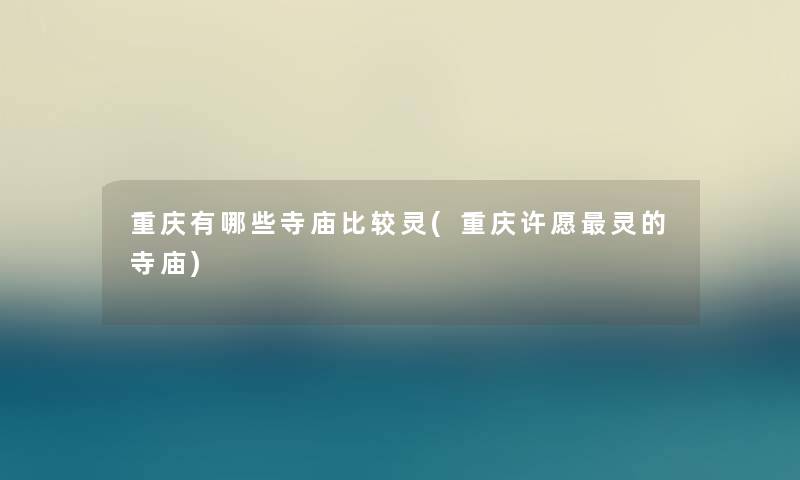 重庆有哪些寺庙比较灵(重庆许愿最灵的寺庙)